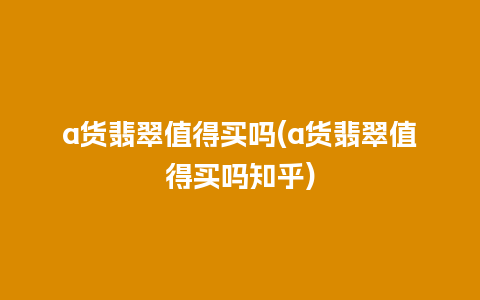 a货翡翠值得买吗(a货翡翠值得买吗知乎)